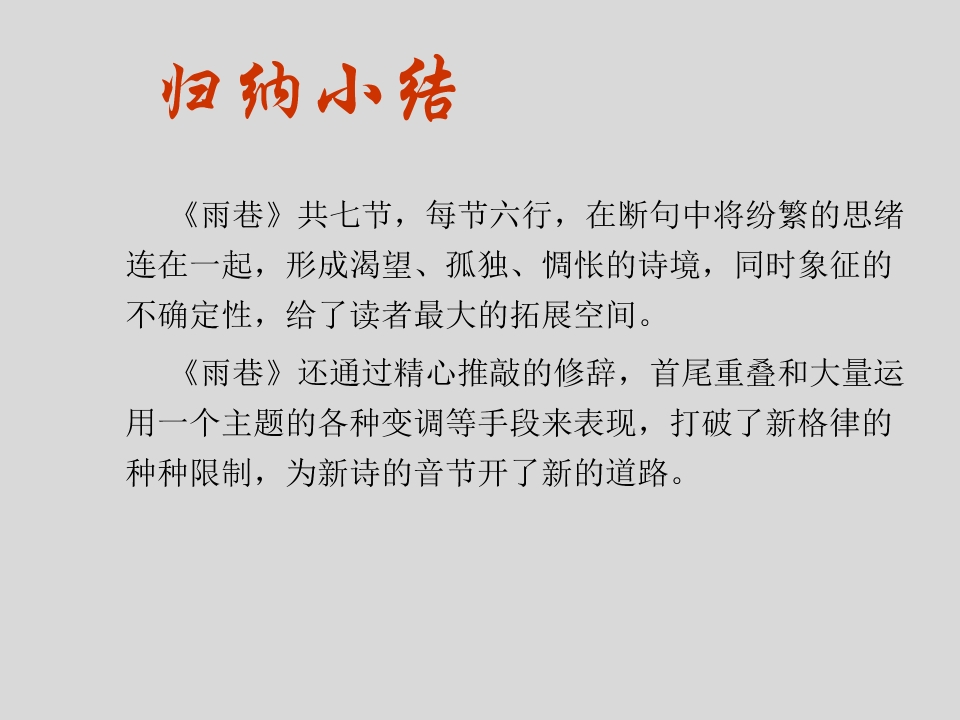 归纳小结

《雨巷》共七节，每节六行，在断句中将纷繁的思绪连在一起，形成渴望、孤独、惆怅的诗境，同时象征的不确定性，给了读者最大的拓展空间。

《雨巷》还通过精心推敲的修辞，首尾重叠和大量运用一个主题的各种变调等手段来表现，打破了新格律的种种限制，为新诗的音节开了新的道路。